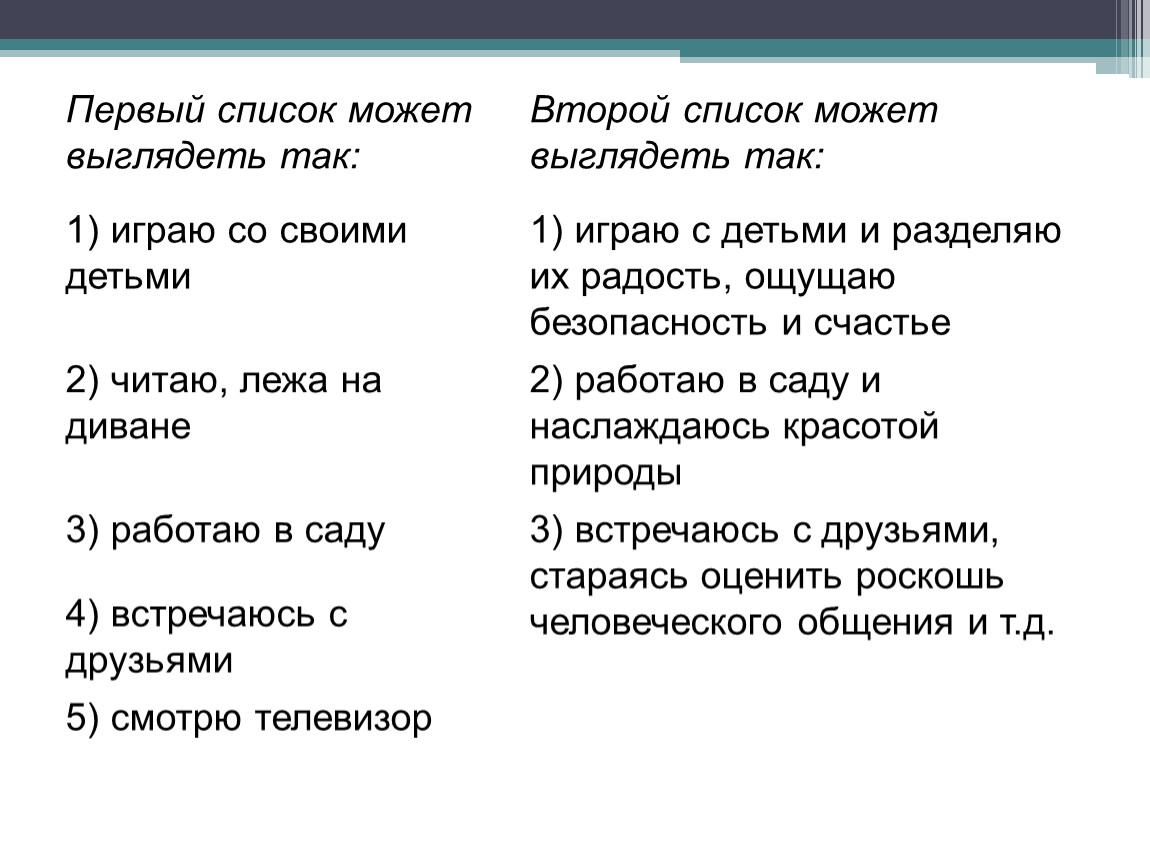 Первый список может выглядеть так:

1) играю со своими детьми

2) читаю, лежа на диване

3) работаю в саду

4) встречаюсь с друзьями

5) смотрю телевизор

Второй список может выглядеть так:

1) играю с детьми и разделяю их радость, ощущаю безопасность и счастье

2) работаю в саду и наслаждаюсь красотой природы

3) встречаюсь с друзьями, стараясь оценить роскошь человеческого общения и т.д.